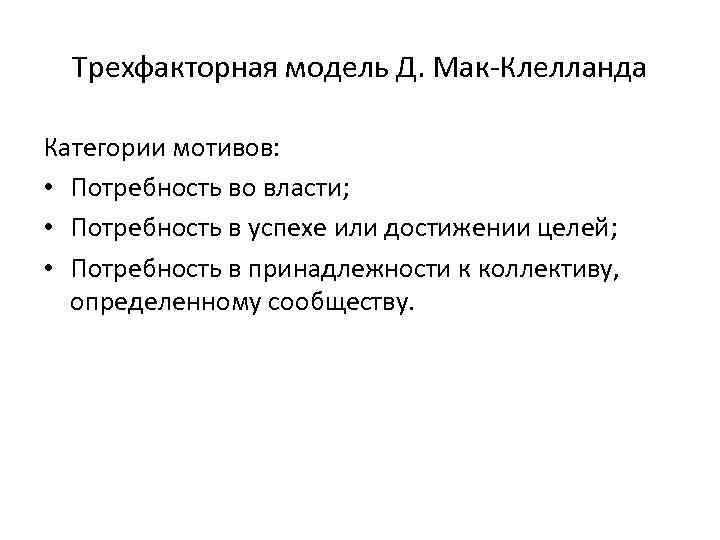 Трехфакторная модель Д. Мак-Клелланда

Категории мотивов:
• Потребность во власти;
• Потребность в успехе или достижении целей;
• Потребность в принадлежности к коллективу, определенному сообществу.